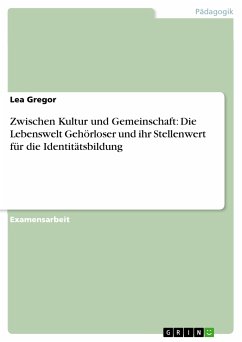 Pädagogik

Lea Gregor

Zwischen Kultur und Gemeinschaft: Die Lebenswelt Gehörloser und ihr Stellenwert für die Identitätsbildung

Examensarbeit

GRIN